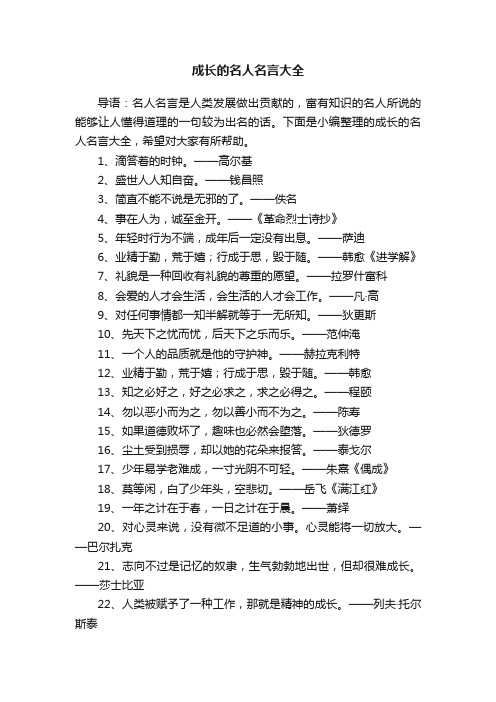 成长的名人名言大全

导语：名人名言是人类发展做出贡献的，富有知识的名人所说的能够让人懂得道理的一句较为出名的话。下面是小编整理的成长的名人名言大全，希望对大家有所帮助。

1、滴答着的时钟。——高尔基

2、盛世人人知自奋。——钱昌照

3、简直不能不说是无邪的了。——佚名

4、事在人为，诚至金开。——《革命烈士诗抄》

5、年轻时行为不端，成年后一定没有出息。——萨迪

6、业精于勤，荒于嬉；行成于思，毁于随。——韩愈《进学解》

7、礼貌是一种回收有礼貌的尊重的愿望。——拉罗什富科

8、会爱的人才会生活，会生活的人才会工作。——凡·高

9、对任何事情都一知半解就等于一无所知。——狄更斯

10、先天下之忧而忧，后天下之乐而乐。——范仲淹

11、一个人的品质就是他的守护神。——赫拉克利特

12、业精于勤，荒于嬉；行成于思，毁于随。——韩愈

13、知之必好之，好之必求之，求之必得之。——程颐

14、勿以恶小而为之，勿以善小而不为之。——陈寿

15、如果道德败坏了，趣味也必然会堕落。——狄德罗

16、尘土受到损辱，却以她的花朵来报答。——泰戈尔

17、少年易学老难成，一寸光阴不可轻。——朱熹《偶成》

18、莫等闲，白了少年头，空悲切。——岳飞《满江红》

19、一年之计在于春，一日之计在于晨。——萧绎

20、对心灵来说，没有微不足道的小事。心灵能将一切放大。——巴尔扎克

21、志向不过是记忆的奴隶，生气勃勃地出世，但却很难成长。——莎士比亚

22、人类被赋予了一种工作，那就是精神的成长。——列夫·托尔斯泰